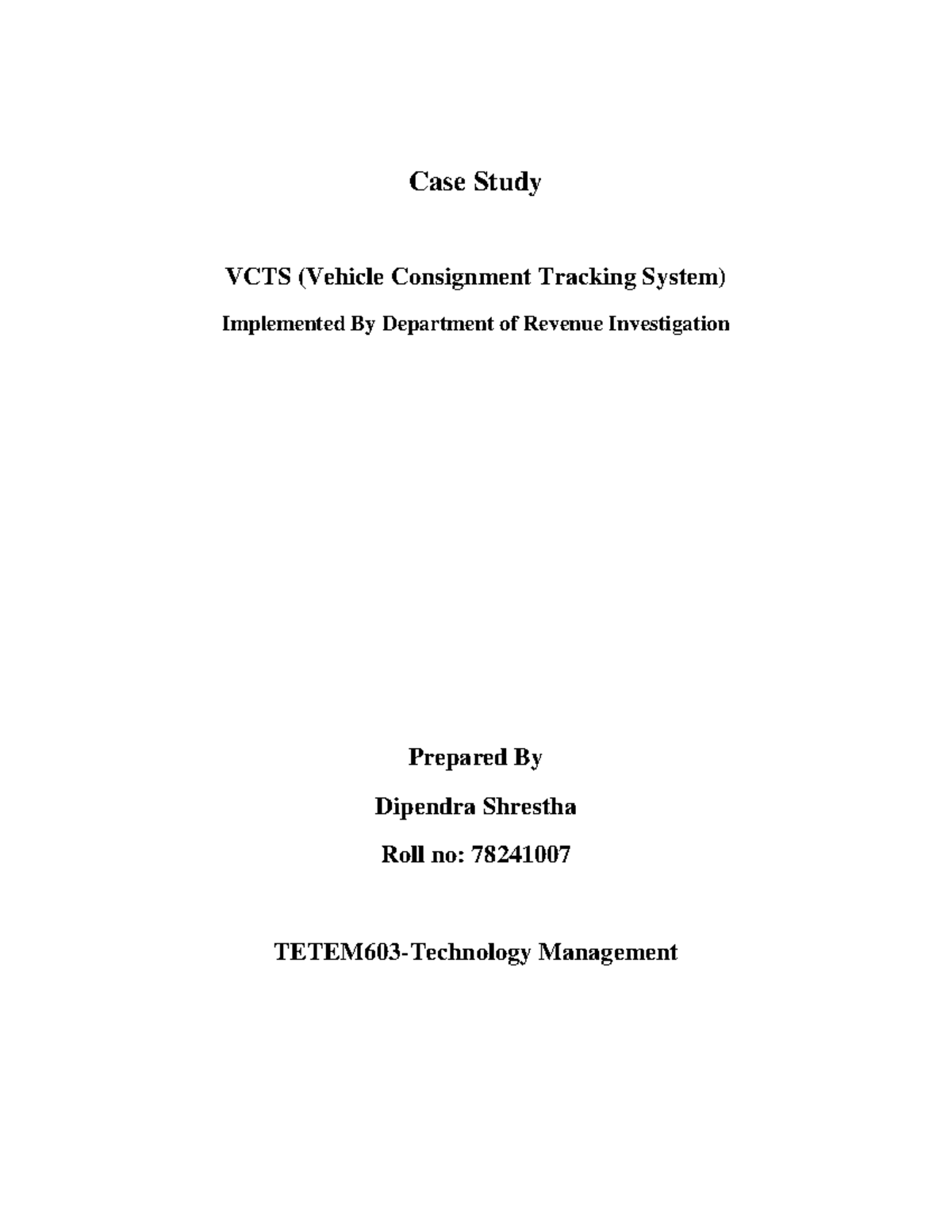 Case Study

VCTS (Vehicle Consignment Tracking System)

Implemented By Department of Revenue Investigation

Prepared By

Dipendra Shrestha

Roll no: 78241007

TETEM603-Technology Management